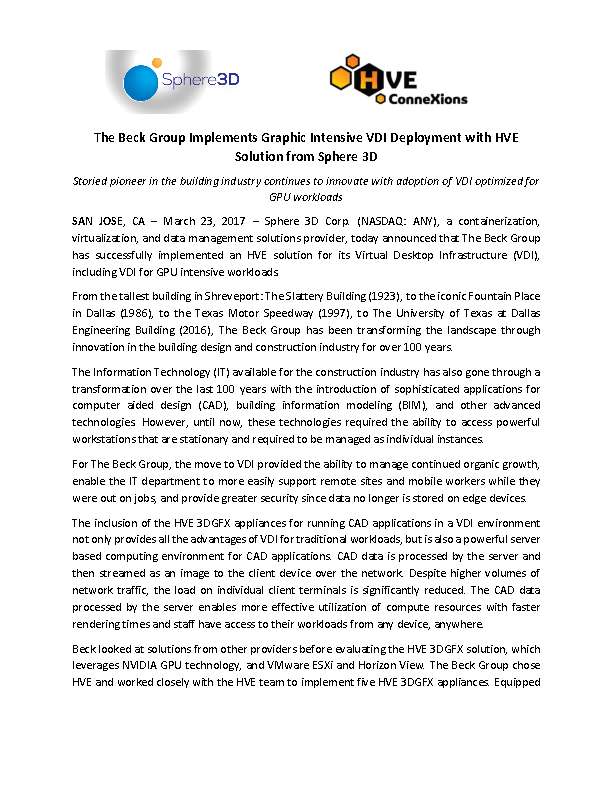 Sphere3D

HVE ConneXions

The Beck Group Implements Graphic Intensive VDI Deployment with HVE Solution from Sphere 3D

Storied pioneer in the building industry continues to innovate with adoption of VDI optimized for GPU workloads

SAN JOSE, CA – March 23, 2017 – Sphere 3D Corp. (NASDAQ: ANY), a containerization, virtualization, and data management solutions provider, today announced that The Beck Group has successfully implemented an HVE solution for its Virtual Desktop Infrastructure (VDI), including VDI for GPU intensive workloads.

From the tallest building in Shreveport: The Slattery Building (1923), to the iconic Fountain Place in Dallas (1986), to the Texas Motor Speedway (1997), to The University of Texas at Dallas Engineering Building (2016), The Beck Group has been transforming the landscape through innovation in the building design and construction industry for over 100 years.

The Information Technology (IT) available for the construction industry has also gone through a transformation over the last 100 years with the introduction of sophisticated applications for computer aided design (CAD), building information modeling (BIM), and other advanced technologies. However, until now, these technologies required the ability to access powerful workstations that are stationary and required to be managed as individual instances.

For The Beck Group, the move to VDI provided the ability to manage continued organic growth, enable the IT department to more easily support remote sites and mobile workers while they were out on jobs, and provide greater security since data no longer is stored on edge devices.

The inclusion of the HVE 3DGFX appliances for running CAD applications in a VDI environment not only provides all the advantages of VDI for traditional workloads, but is also a powerful server based computing environment for CAD applications. CAD data is processed by the server and then streamed as an image to the client device over the network. Despite higher volumes of network traffic, the load on individual client terminals is significantly reduced. The CAD data processed by the server enables more effective utilization of compute resources with faster rendering times and staff have access to their workloads from any device, anywhere.

Beck looked at solutions from other providers before evaluating the HVE 3DGFX solution, which leverages NVIDIA GPU technology, and VMware ESXi and Horizon View. The Beck Group chose HVE and worked closely with the HVE team to implement five HVE 3DGFX appliances. Equipped